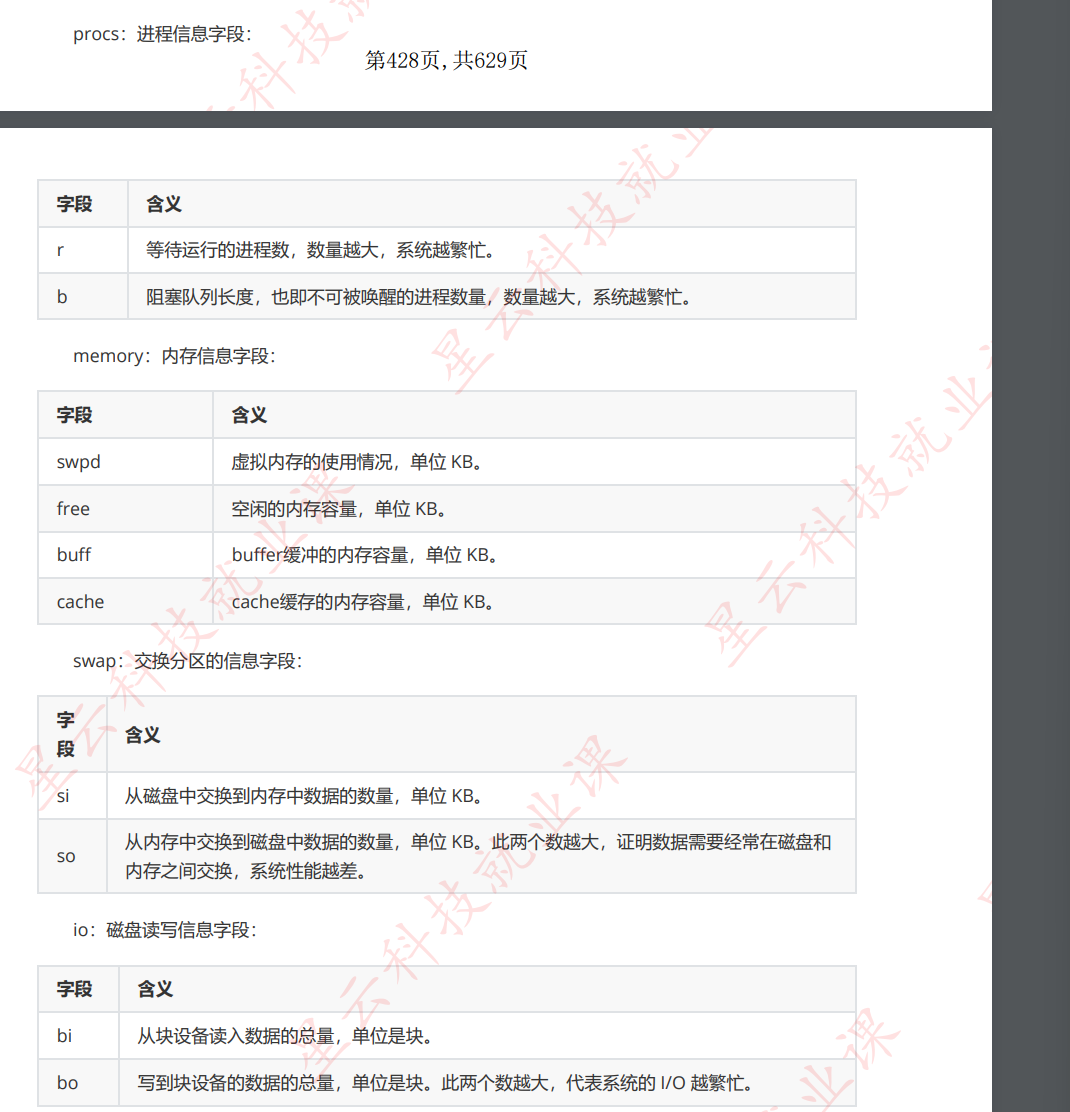 procs：进程信息字段：

第428页，共629页

| 字段 | 含义 |
|---|---|
| r | 等待运行的进程数，数量越大，系统越繁忙。 |
| b | 阻塞队列长度，也即不可被唤醒的进程数量，数量越大，系统越繁忙。 |

memory：内存信息字段：

| 字段 | 含义 |
|---|---|
| swpd | 虚拟内存的使用情况，单位 KB。 |
| free | 空闲的内存容量，单位 KB。 |
| buff | buffer缓冲的内存容量，单位 KB。 |
| cache | cache缓存的内存容量，单位 KB。 |

swap：交换分区的信息字段：

| 字段 | 含义 |
|---|---|
| si | 从磁盘中交换到内存中数据的数量，单位 KB。 |
| so | 从内存中交换到磁盘中数据的数量，单位 KB。此两个数越大，证明数据需要经常在磁盘和内存之间交换，系统性能越差。 |

io：磁盘读写信息字段：

| 字段 | 含义 |
|---|---|
| bi | 从块设备读入数据的总量，单位是块。 |
| bo | 写到块设备的数据的总量，单位是块。此两个数越大，代表系统的 I/O 越繁忙。 |

星云科技就业课